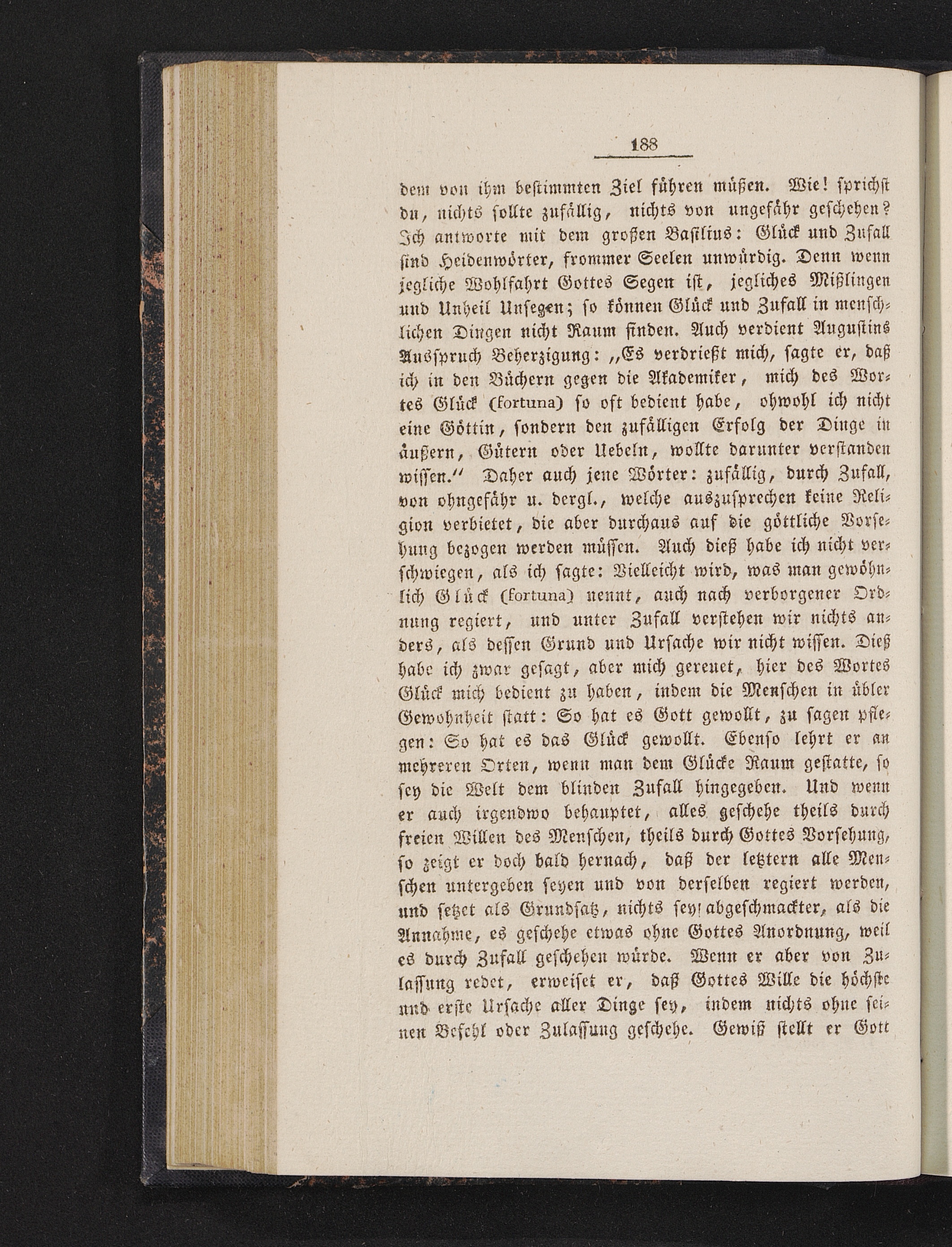 188

dem von ihm bestimmten Ziel führen müßen. Wie! sprichst du, nichts sollte zufällig, nichts von ungefähr geschehen? Ich antworte mit dem großen Basilius: Glück und Zufall sind Heidenwörter, frommer Seelen unwürdig. Denn wenn jegliche Wohlfahrt Gottes Segen ist, jegliches Mißlingen und Unheil Unsegen; so können Glück und Zufall in menschlichen Dingen nicht Raum finden. Auch verdient Augustins Ausspruch Beherzigung: „Es verdrießt mich, sagte er, daß ich in den Büchern gegen die Akademiker, mich des Wortes Glück (fortuna) so oft bedient habe, obwohl ich nicht eine Göttin, sondern den zufälligen Erfolg der Dinge in äußern, Gütern oder Uebeln, wollte darunter verstanden wissen.“ Daher auch jene Wörter: zufällig, durch Zufall, von ohngefähr u. dergl., welche auszusprechen keine Religion verbietet, die aber durchaus auf die göttliche Vorsehung bezogen werden müssen. Auch dieß habe ich nicht verschwiegen, als ich sagte: Vielleicht wird, was man gewöhnlich Glück (fortuna) nennt, auch nach verborgener Ordnung regiert, und unter Zufall verstehen wir nichts anders, als dessen Grund und Ursache wir nicht wissen. Dieß habe ich zwar gesagt, aber mich gereuet, hier des Wortes Glück mich bedient zu haben, indem die Menschen in übler Gewohnheit statt: So hat es Gott gewollt, zu sagen pflegen: So hat es das Glück gewollt. Ebenso lehrt er an mehreren Orten, wenn man dem Glücke Raum gestatte, so sey die Welt dem blinden Zufall hingegeben. Und wenn er auch irgendwo behauptet, alles geschehe theils durch freien Willen des Menschen, theils durch Gottes Vorsehung, so zeigt er doch bald hernach, daß der letztern alle Menschen untergeben seyen und von derselben regiert werden, und setzet als Grundsatz, nichts sey abgeschmackter, als die Annahme, es geschehe etwas ohne Gottes Anordnung, weil es durch Zufall geschehen würde. Wenn er aber von Zulassung redet, erweiset er, daß Gottes Wille die höchste und erste Ursache aller Dinge sey, indem nichts ohne seinen Befehl oder Zulassung geschehe. Gewiß stellt er Gott